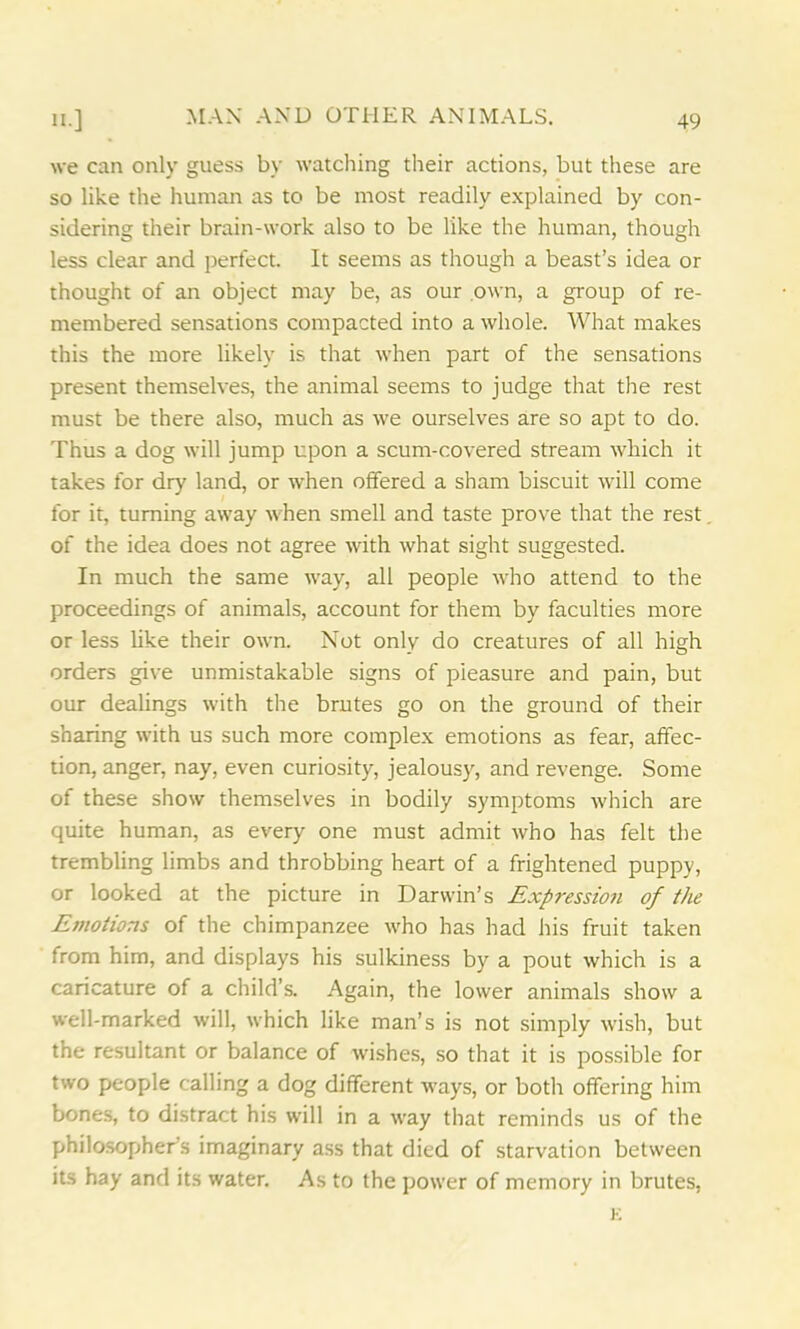 II.] MAN AND OTHER ANIMALS. 49

we can only guess by watching their actions, but these are so like the human as to be most readily explained by considering their brain-work also to be like the human, though less clear and perfect. It seems as though a beast's idea or thought of an object may be, as our own, a group of remembered sensations compacted into a whole. What makes this the more likely is that when part of the sensations present themselves, the animal seems to judge that the rest must be there also, much as we ourselves are so apt to do. Thus a dog will jump upon a scum-covered stream which it takes for dry land, or when offered a sham biscuit will come for it, turning away when smell and taste prove that the rest of the idea does not agree with what sight suggested.

In much the same way, all people who attend to the proceedings of animals, account for them by faculties more or less like their own. Not only do creatures of all high orders give unmistakable signs of pleasure and pain, but our dealings with the brutes go on the ground of their sharing with us such more complex emotions as fear, affection, anger, nay, even curiosity, jealousy, and revenge. Some of these show themselves in bodily symptoms which are quite human, as every one must admit who has felt the trembling limbs and throbbing heart of a frightened puppy, or looked at the picture in Darwin's Expression of the Emotions of the chimpanzee who has had his fruit taken from him, and displays his sulkiness by a pout which is a caricature of a child's. Again, the lower animals show a well-marked will, which like man's is not simply wish, but the resultant or balance of wishes, so that it is possible for two people calling a dog different ways, or both offering him bones, to distract his will in a way that reminds us of the philosopher's imaginary ass that died of starvation between its hay and its water. As to the power of memory in brutes,

E